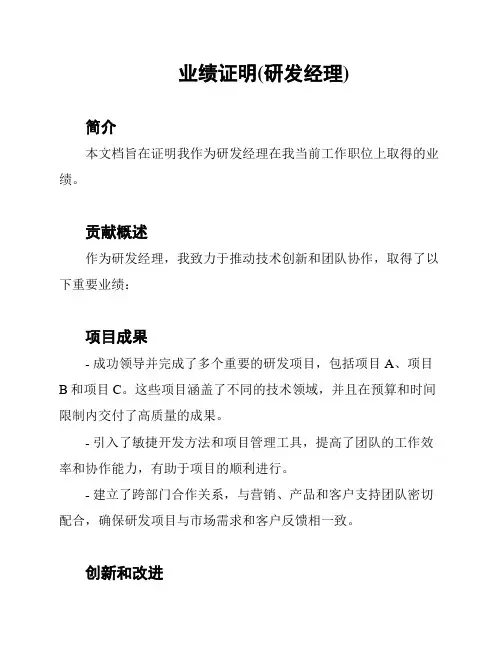 业绩证明(研发经理)

简介

本文档旨在证明我作为研发经理在我当前工作职位上取得的业绩。

贡献概述

作为研发经理，我致力于推动技术创新和团队协作，取得了以下重要业绩：

项目成果

- 成功领导并完成了多个重要的研发项目，包括项目 A、项目 B 和项目 C。这些项目涵盖了不同的技术领域，并且在预算和时间限制内交付了高质量的成果。

- 引入了敏捷开发方法和项目管理工具，提高了团队的工作效率和协作能力，有助于项目的顺利进行。

- 建立了跨部门合作关系，与营销、产品和客户支持团队密切配合，确保研发项目与市场需求和客户反馈相一致。

创新和改进